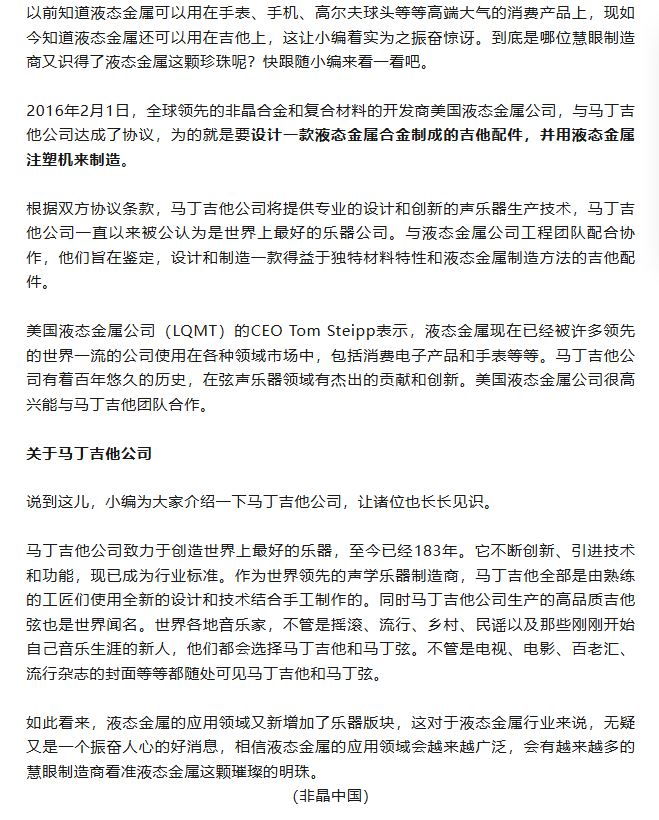 以前知道液态金属可以用在手表、手机、高尔夫球头等等高端大气的消费产品上，现如今知道液态金属还可以用在吉他上，这让小编着实为之振奋惊讶。到底是哪位慧眼制造商又识得了液态金属这颗珍珠呢？快跟随小编来看一看吧。

2016年2月1日，全球领先的非晶合金和复合材料的开发商美国液态金属公司，与马丁吉他公司达成了协议，为的就是要设计一款液态金属合金制成的吉他配件，并用液态金属注塑机来制造。

根据双方协议条款，马丁吉他公司将提供专业的设计和创新的声乐器生产技术，马丁吉他公司一直以来被公认为是世界上最好的乐器公司。与液态金属公司工程团队配合协作，他们旨在鉴定，设计和制造一款得益于独特材料特性和液态金属制造方法的吉他配件。

美国液态金属公司（LQMT）的CEO Tom Steipp表示，液态金属现在已经被许多领先的世界一流的公司使用在各种领域市场中，包括消费电子产品和手表等等。马丁吉他公司有着百年悠久的历史，在弦声乐器领域有杰出的贡献和创新。美国液态金属公司很高兴能与马丁吉他团队合作。

关于马丁吉他公司

说到这儿，小编为大家介绍一下马丁吉他公司，让诸位也长长见识。

马丁吉他公司致力于创造世界上最好的乐器，至今已经183年。它不断创新、引进技术和功能，现已成为行业标准。作为世界领先的声学乐器制造商，马丁吉他全部是由熟练的工匠们使用全新的设计和技术结合手工制作的。同时马丁吉他公司生产的高品质吉他弦也是世界闻名。世界各地音乐家，不管是摇滚、流行、乡村、民谣以及那些刚刚开始自己音乐生涯的新人，他们都会选择马丁吉他和马丁弦。不管是电视、电影、百老汇、流行杂志的封面等等都随处可见马丁吉他和马丁弦。

如此看来，液态金属的应用领域又新增加了乐器版块，这对于液态金属行业来说，无疑又是一个振奋人心的好消息，相信液态金属的应用领域会越来越广泛，会有越来越多的慧眼制造商看准液态金属这颗璀璨的明珠。

（非晶中国）